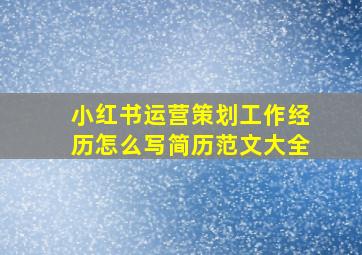 小红书运营策划工作经历怎么写简历范文大全